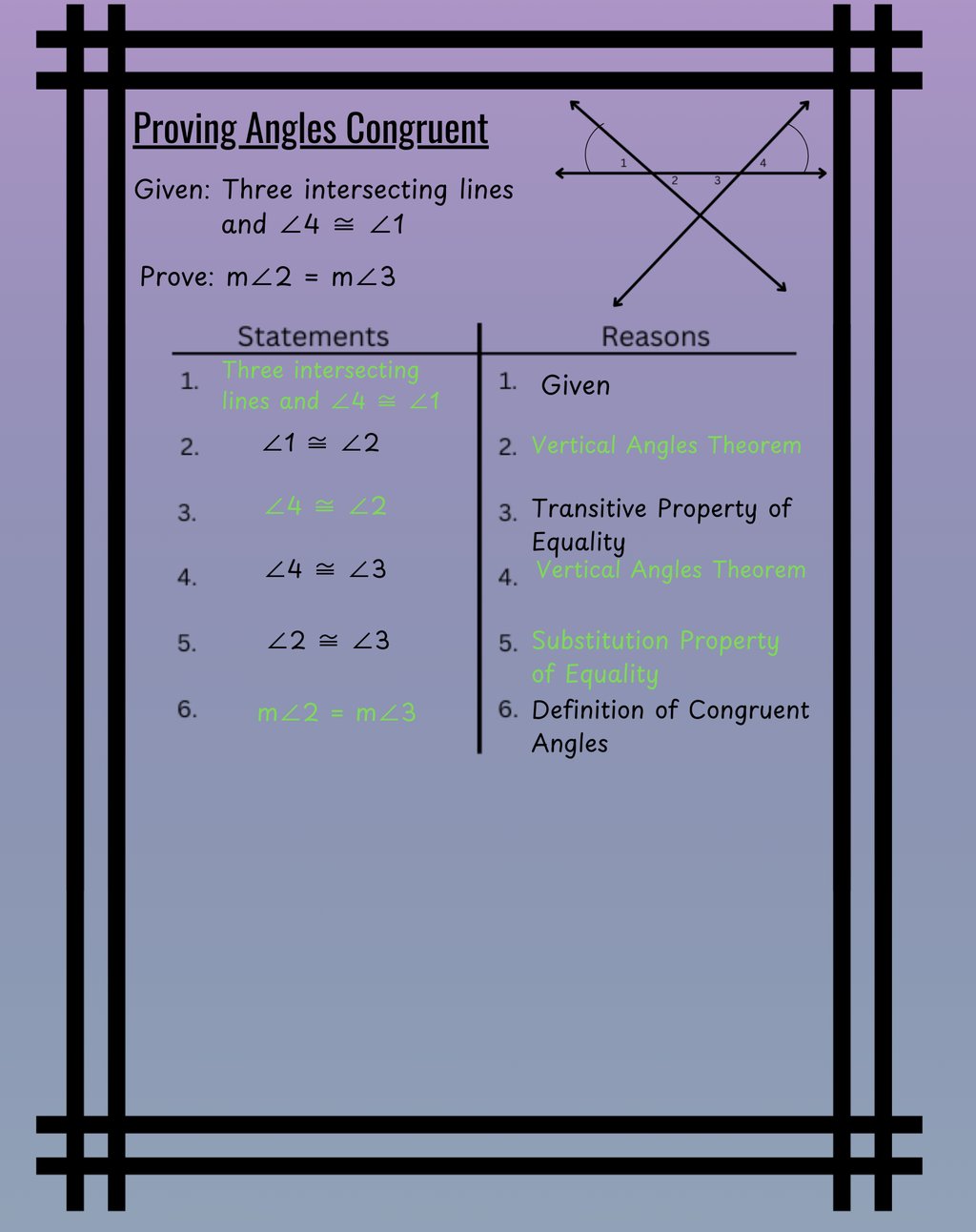 Proving Angles Congruent

Given: Three intersecting lines and $\angle 4 \cong \angle 1$

Prove: $m\angle 2 = m\angle 3$

1 2 3 4

| Statements | Reasons |
|---|---|
| 1. Three intersecting lines and $\angle 4 \cong \angle 1$ | 1. Given |
| 2. $\angle 1 \cong \angle 2$ | 2. Vertical Angles Theorem |
| 3. $\angle 4 \cong \angle 2$ | 3. Transitive Property of Equality |
| 4. $\angle 4 \cong \angle 3$ | 4. Vertical Angles Theorem |
| 5. $\angle 2 \cong \angle 3$ | 5. Substitution Property of Equality |
| 6. $m\angle 2 = m\angle 3$ | 6. Definition of Congruent Angles |